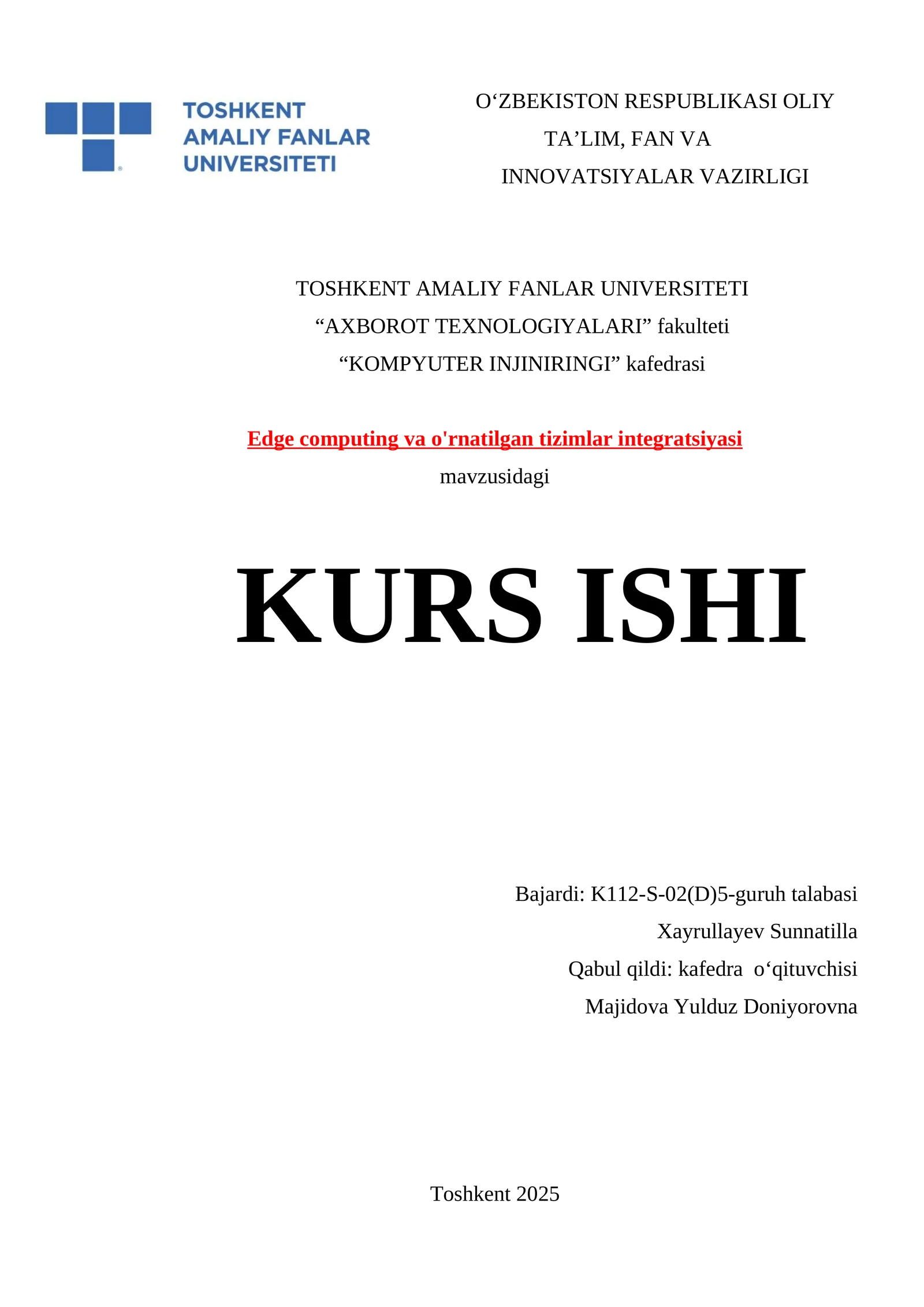 TOSHKENT AMALIY FANLAR UNIVERSITETI

O‘ZBEKISTON RESPUBLIKASI OLIY TA’LIM, FAN VA INNOVATSIYALAR VAZIRLIGI

TOSHKENT AMALIY FANLAR UNIVERSITETI
“AXBOROT TEXNOLOGIYALARI” fakulteti
“KOMPYUTER INJINIRINGI” kafedrasi

Edge computing va o'rnatilgan tizimlar integratsiyasi
mavzusidagi

KURS ISHI

Bajardi: K112-S-02(D)5-guruh talabasi
Xayrullayev Sunnatilla
Qabul qildi: kafedra o‘qituvchisi
Majidova Yulduz Doniyorovna

Toshkent 2025